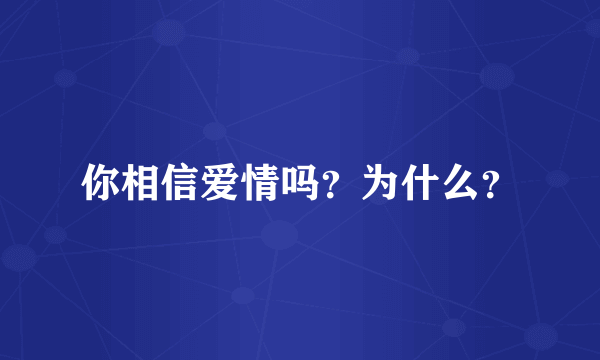 你相信爱情吗？为什么？